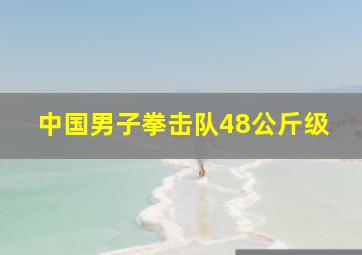 中国男子拳击队48公斤级